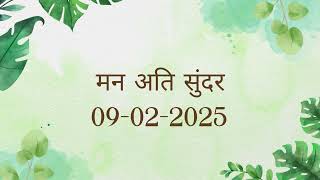 मन अति सुंदर
09-02-2025